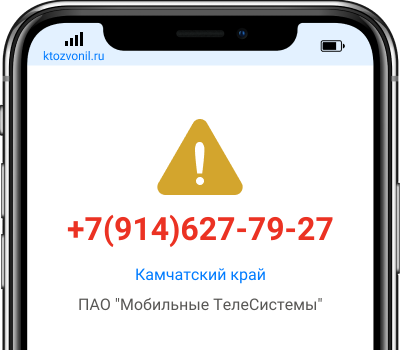 ktozvonil.ru

+7(914)627-79-27

Камчатский край

ПАО "Мобильные ТелеСистемы"